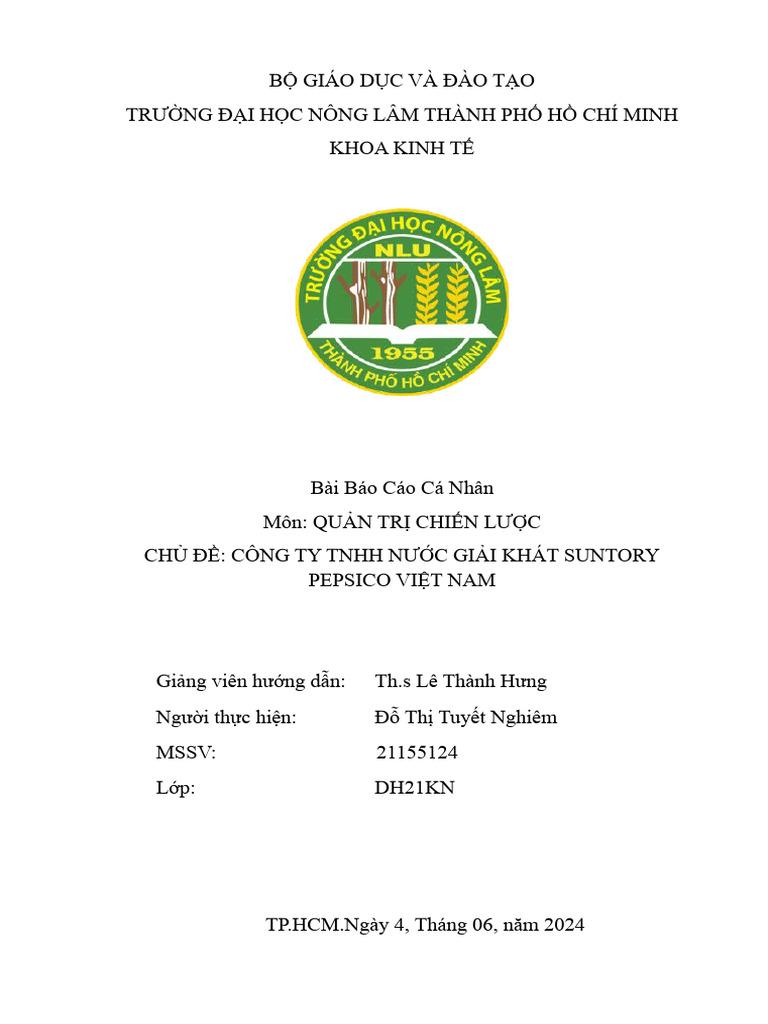 BỘ GIÁO DỤC VÀ ĐÀO TẠO

TRƯỜNG ĐẠI HỌC NÔNG LÂM THÀNH PHỐ HỒ CHÍ MINH

KHOA KINH TẾ

TRƯỜNG ĐẠI HỌC NÔNG LÂM
NLU
1955
THÀNH PHỐ HỒ CHÍ MINH

Bài Báo Cáo Cá Nhân

Môn: QUẢN TRỊ CHIẾN LƯỢC

CHỦ ĐỀ: CÔNG TY TNHH NƯỚC GIẢI KHÁT SUNTORY PEPSICO VIỆT NAM

Giảng viên hướng dẫn: Th.s Lê Thành Hưng

Người thực hiện: Đỗ Thị Tuyết Nghiêm

MSSV: 21155124

Lớp: DH21KN

TP.HCM.Ngày 4, Tháng 06, năm 2024